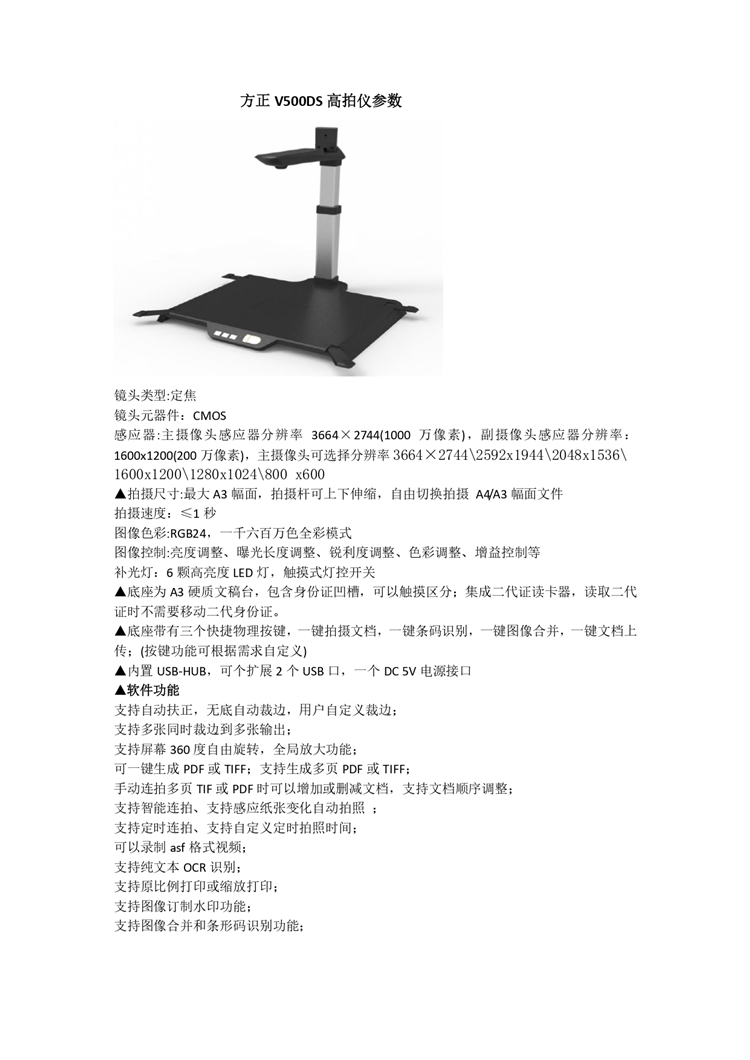 方正 V500DS 高拍仪参数

镜头类型:定焦
镜头元器件：CMOS
感应器:主摄像头感应器分辨率 3664×2744(1000 万像素)，副摄像头感应器分辨率：1600x1200(200 万像素)，主摄像头可选择分辨率 3664×2744\2592x1944\2048x1536\1600x1200\1280x1024\800 x600
▲拍摄尺寸:最大 A3 幅面，拍摄杆可上下伸缩，自由切换拍摄 A4/A3 幅面文件
拍摄速度：≤1 秒
图像色彩:RGB24，一千六百万色全彩模式
图像控制:亮度调整、曝光长度调整、锐利度调整、色彩调整、增益控制等
补光灯：6 颗高亮度 LED 灯，触摸式灯控开关
▲底座为 A3 硬质文稿台，包含身份证凹槽，可以触摸区分；集成二代证读卡器，读取二代证时不需要移动二代身份证。
▲底座带有三个快捷物理按键，一键拍摄文档，一键条码识别，一键图像合并，一键文档上传；(按键功能可根据需求自定义)
▲内置 USB-HUB，可个扩展 2 个 USB 口，一个 DC 5V 电源接口
▲软件功能
支持自动扶正，无底自动裁边，用户自定义裁边；
支持多张同时裁边到多张输出；
支持屏幕 360 度自由旋转，全局放大功能；
可一键生成 PDF 或 TIFF；支持生成多页 PDF 或 TIFF；
手动连拍多页 TIF 或 PDF 时可以增加或删减文档，支持文档顺序调整；
支持智能连拍、支持感应纸张变化自动拍照 ；
支持定时连拍、支持自定义定时拍照时间；
可以录制 asf 格式视频；
支持纯文本 OCR 识别；
支持原比例打印或缩放打印；
支持图像订制水印功能；
支持图像合并和条形码识别功能；